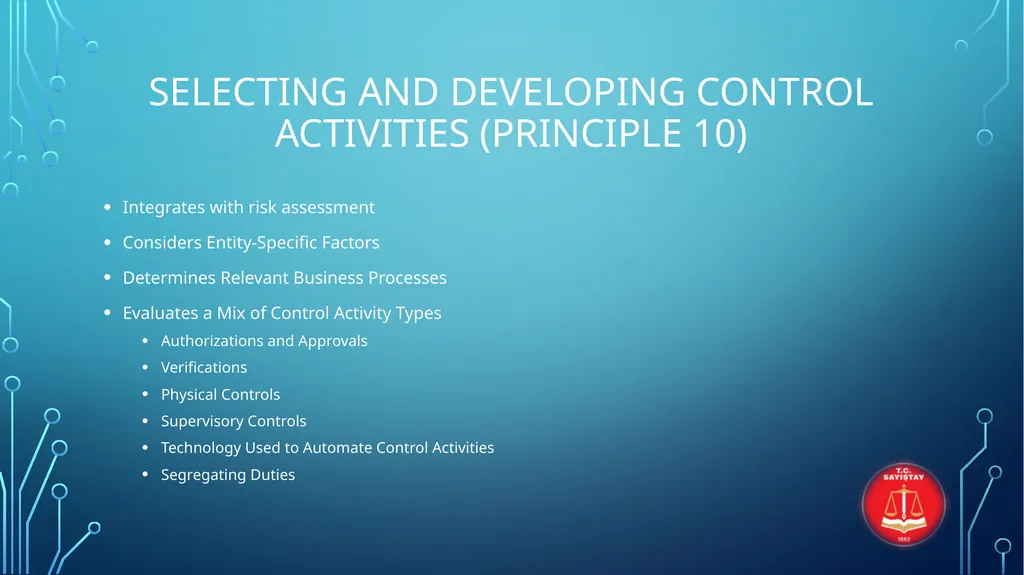 SELECTING AND DEVELOPING CONTROL ACTIVITIES (PRINCIPLE 10)

• Integrates with risk assessment
• Considers Entity-Specific Factors
• Determines Relevant Business Processes
• Evaluates a Mix of Control Activity Types
  • Authorizations and Approvals
  • Verifications
  • Physical Controls
  • Supervisory Controls
  • Technology Used to Automate Control Activities
  • Segregating Duties

T.C. SAYIŞTAY
1862